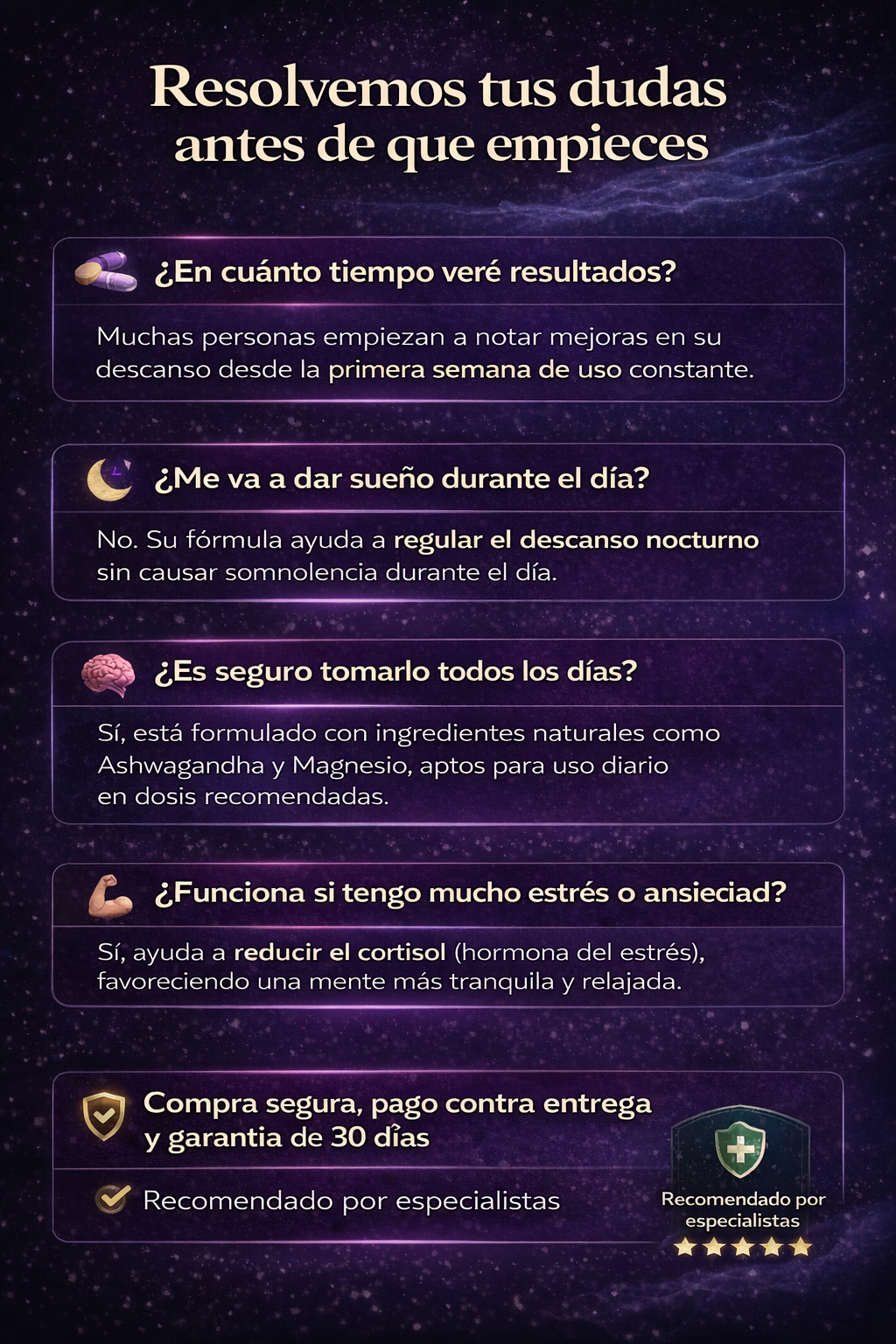 Resolvemos tus dudas antes de que empieces

¿En cuánto tiempo veré resultados?

Muchas personas empiezan a notar mejoras en su descanso desde la primera semana de uso constante.

¿Me va a dar sueño durante el día?

No. Su fórmula ayuda a regular el descanso nocturno sin causar somnolencia durante el día.

¿Es seguro tomarlo todos los días?

Sí, está formulado con ingredientes naturales como Ashwagandha y Magnesio, aptos para uso diario en dosis recomendadas.

¿Funciona si tengo mucho estrés o ansieciad?

Sí, ayuda a reducir el cortisol (hormona del estrés), favoreciendo una mente más tranquila y relajada.

Compra segura, pago contra entrega y garantia de 30 días

Recomendado por especialistas

Recomendado por especialistas